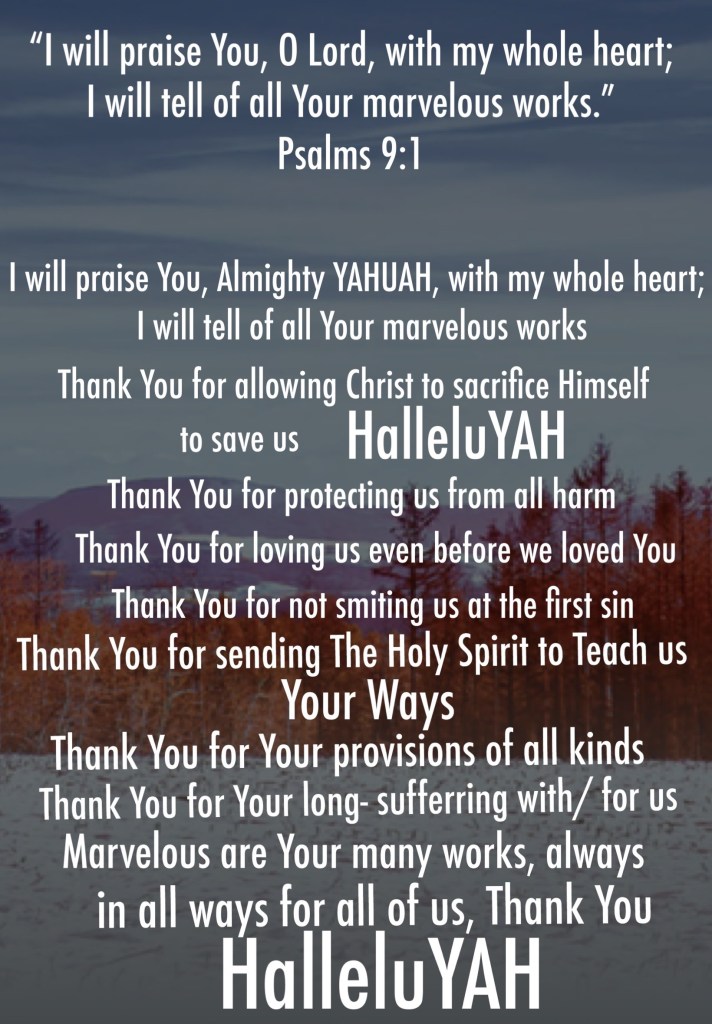 "I will praise You, O Lord, with my whole heart;
I will tell of all Your marvelous works."
Psalms 9:1

I will praise You, Almighty YAHUAH, with my whole heart;
I will tell of all Your marvelous works
Thank You for allowing Christ to sacrifice Himself to save us HalleluYAH
Thank You for protecting us from all harm
Thank You for loving us even before we loved You
Thank You for not smiting us at the first sin
Thank You for sending The Holy Spirit to Teach us Your Ways
Thank You for Your provisions of all kinds
Thank You for Your long- sufferring with/ for us
Marvelous are Your many works, always in all ways for all of us, Thank You
HalleluYAH